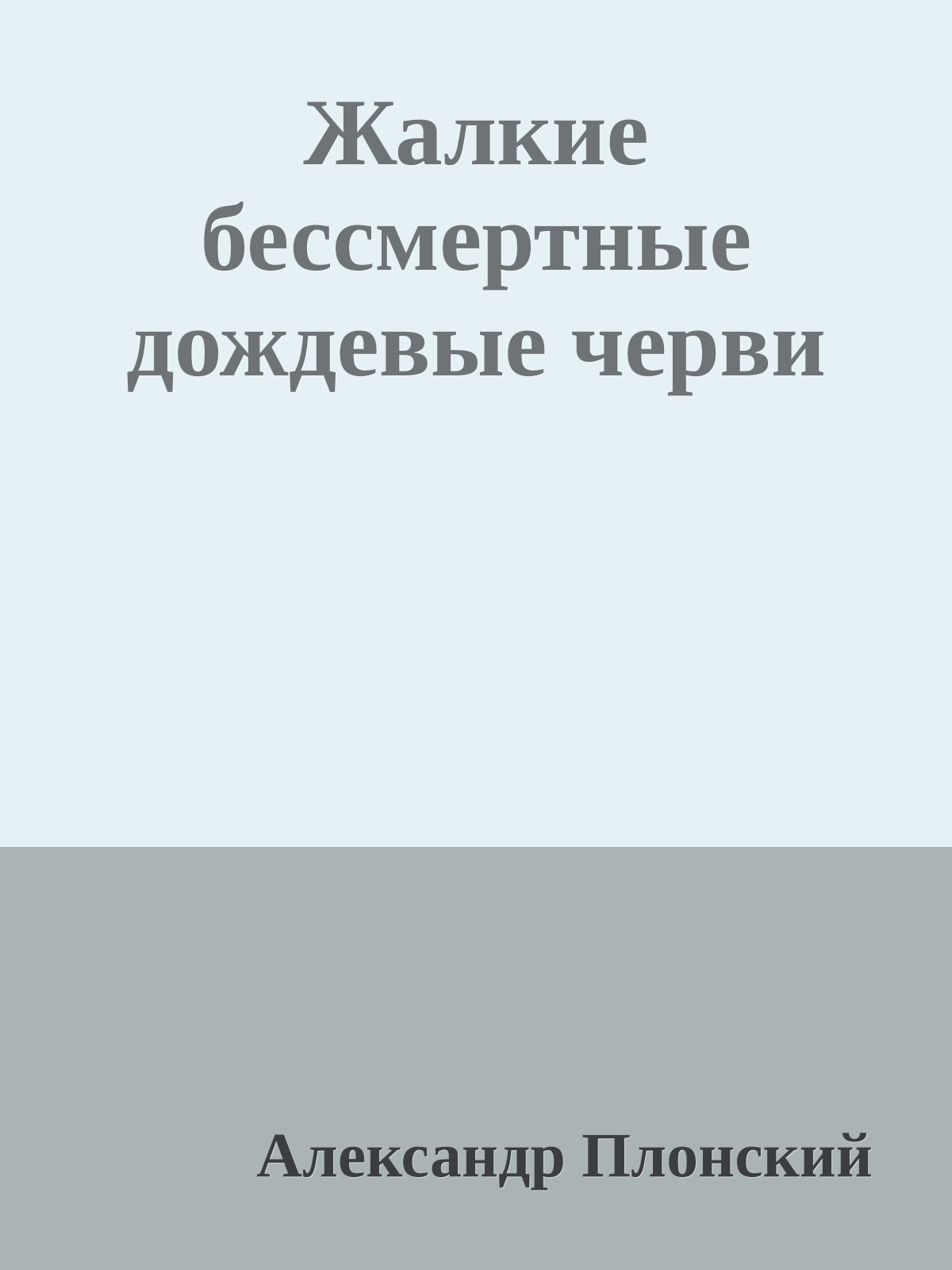 Жалкие бессмертные дождевые черви

Александр Плонский